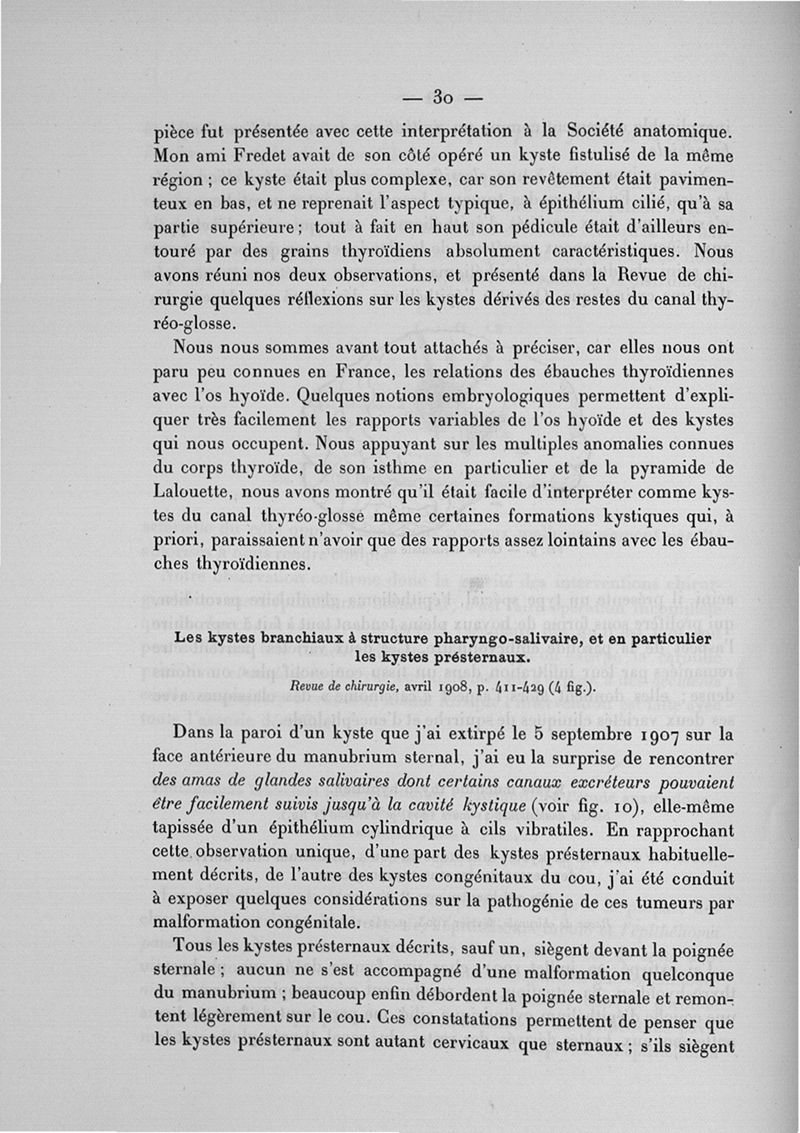 — 30 —

pièce fut présentée avec cette interprétation à la Société anatomique. Mon ami Fredet avait de son côté opéré un kyste fistulisé de la même région ; ce kyste était plus complexe, car son revêtement était pavimenteux en bas, et ne reprenait l'aspect typique, à épithélium cilié, qu'à sa partie supérieure ; tout à fait en haut son pédicule était d'ailleurs entouré par des grains thyroïdiens absolument caractéristiques. Nous avons réuni nos deux observations, et présenté dans la Revue de chirurgie quelques réflexions sur les kystes dérivés des restes du canal thyréo-glosse.

Nous nous sommes avant tout attachés à préciser, car elles nous ont paru peu connues en France, les relations des ébauches thyroïdiennes avec l'os hyoïde. Quelques notions embryologiques permettent d'expliquer très facilement les rapports variables de l'os hyoïde et des kystes qui nous occupent. Nous appuyant sur les multiples anomalies connues du corps thyroïde, de son isthme en particulier et de la pyramide de Lalouette, nous avons montré qu'il était facile d'interpréter comme kystes du canal thyréo-glosse même certaines formations kystiques qui, à priori, paraissaient n'avoir que des rapports assez lointains avec les ébauches thyroïdiennes.

Les kystes branchiaux à structure pharyngo-salivaire, et en particulier les kystes présternaux.

Revue de chirurgie, avril 1908, p. 411-429 (4 fig.).

Dans la paroi d'un kyste que j'ai extirpé le 5 septembre 1907 sur la face antérieure du manubrium sternal, j'ai eu la surprise de rencontrer des amas de glandes salivaires dont certains canaux excréteurs pouvaient être facilement suivis jusqu'à la cavité kystique (voir fig. 10), elle-même tapissée d'un épithélium cylindrique à cils vibratiles. En rapprochant cette observation unique, d'une part des kystes présternaux habituellement décrits, de l'autre des kystes congénitaux du cou, j'ai été conduit à exposer quelques considérations sur la pathogénie de ces tumeurs par malformation congénitale.

Tous les kystes présternaux décrits, sauf un, siègent devant la poignée sternale ; aucun ne s'est accompagné d'une malformation quelconque du manubrium ; beaucoup enfin débordent la poignée sternale et remontent légèrement sur le cou. Ces constatations permettent de penser que les kystes présternaux sont autant cervicaux que sternaux ; s'ils siègent